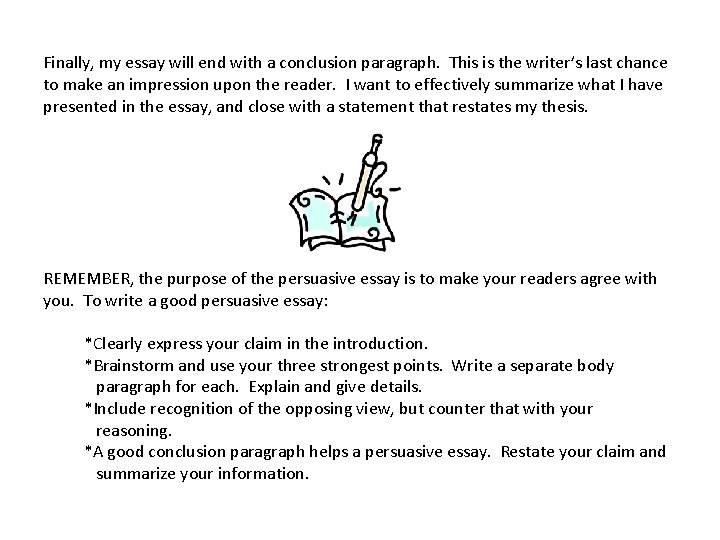 Finally, my essay will end with a conclusion paragraph. This is the writer's last chance to make an impression upon the reader. I want to effectively summarize what I have presented in the essay, and close with a statement that restates my thesis.

REMEMBER, the purpose of the persuasive essay is to make your readers agree with you. To write a good persuasive essay:

*Clearly express your claim in the introduction.
*Brainstorm and use your three strongest points. Write a separate body paragraph for each. Explain and give details.
*Include recognition of the opposing view, but counter that with your reasoning.
*A good conclusion paragraph helps a persuasive essay. Restate your claim and summarize your information.